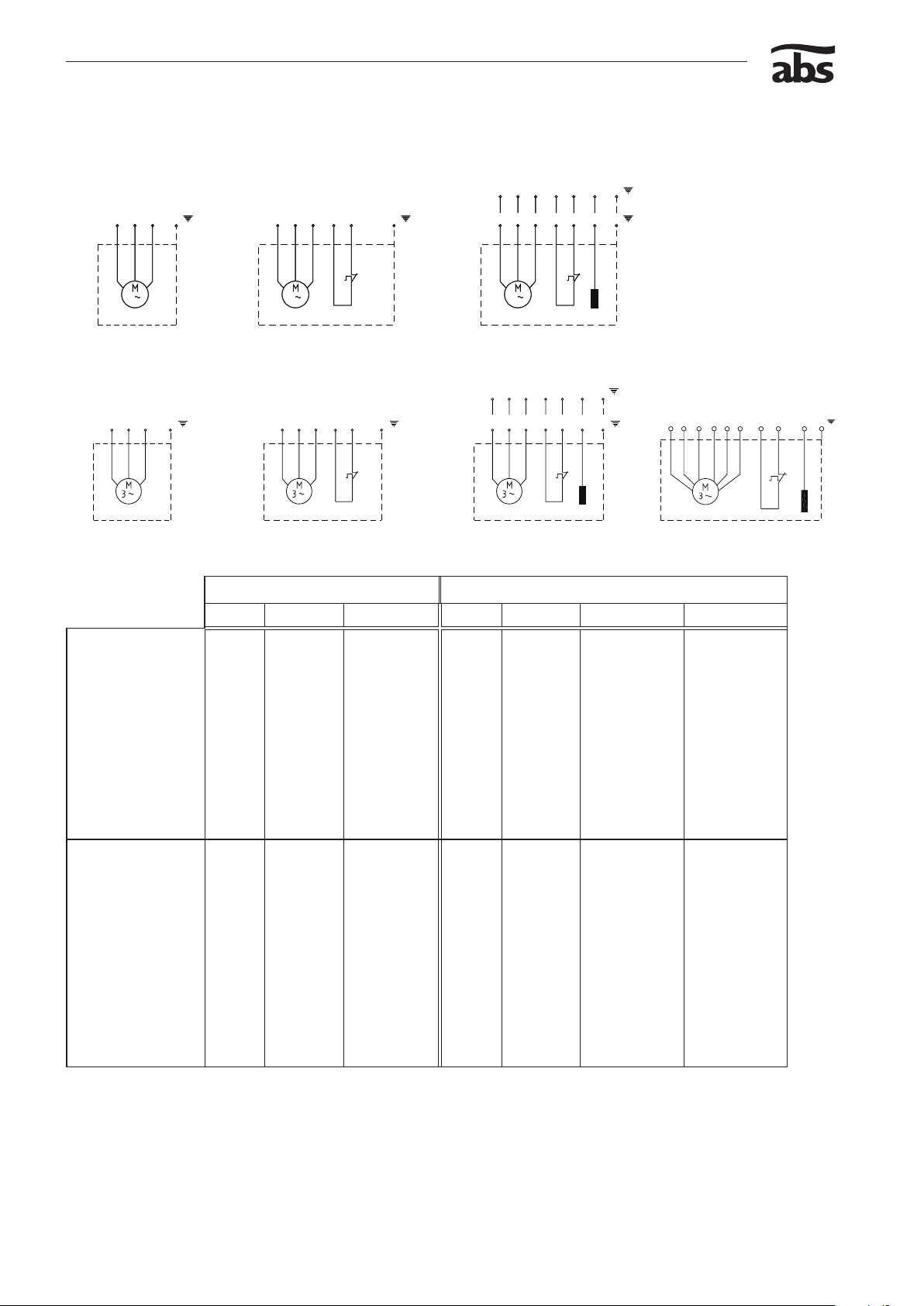 abs

M
~

M
~

M
~

M
3 ~

M
3 ~

M
3 ~

M
3 ~